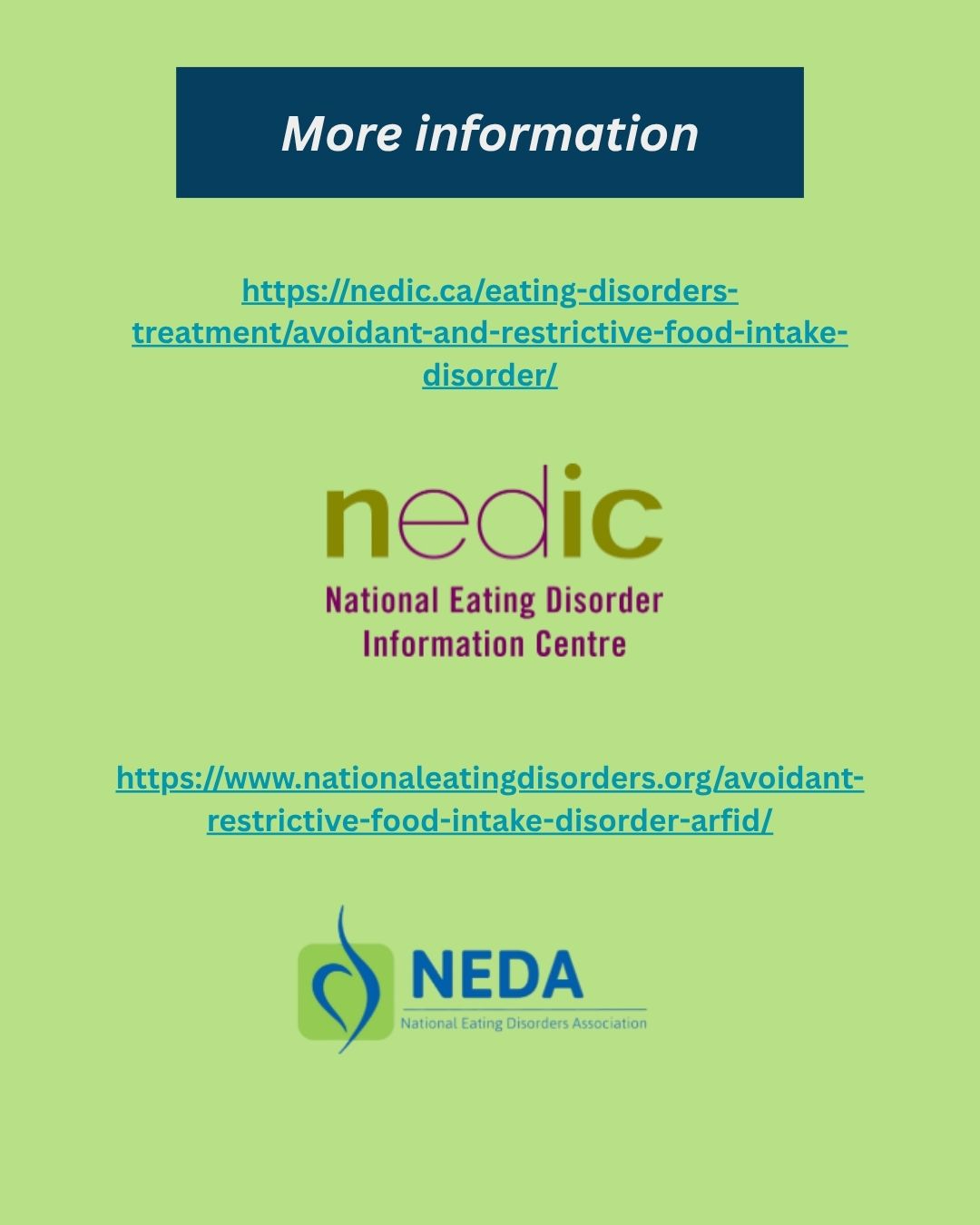 More information

https://nedic.ca/eating-disorders-treatment/avoidant-and-restrictive-food-intake-disorder/

nedic

National Eating Disorder
Information Centre

https://www.nationaleatingdisorders.org/avoidant-restrictive-food-intake-disorder-arfid/

NEDA

National Eating Disorders Association